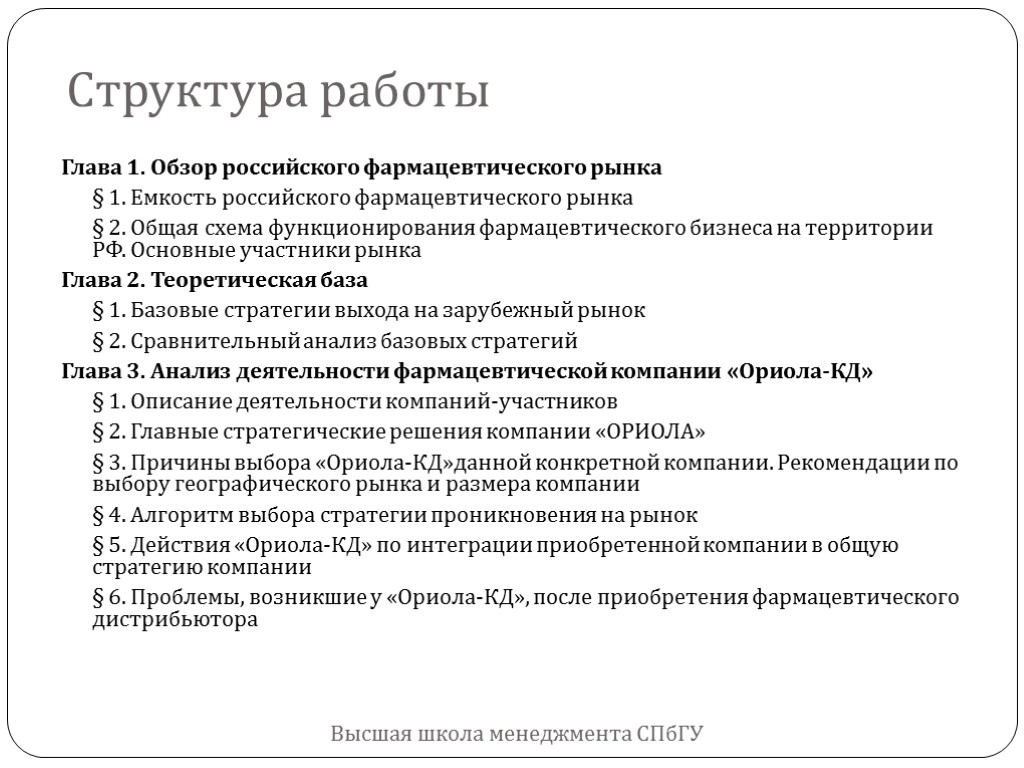 Структура работы

Глава 1. Обзор российского фармацевтического рынка

§ 1. Емкость российского фармацевтического рынка

§ 2. Общая схема функционирования фармацевтического бизнеса на территории РФ. Основные участники рынка

Глава 2. Теоретическая база

§ 1. Базовые стратегии выхода на зарубежный рынок

§ 2. Сравнительный анализ базовых стратегий

Глава 3. Анализ деятельности фармацевтической компании «Ориола-КД»

§ 1. Описание деятельности компаний-участников

§ 2. Главные стратегические решения компании «ОРИОЛА»

§ 3. Причины выбора «Ориола-КД»данной конкретной компании. Рекомендации по выбору географического рынка и размера компании

§ 4. Алгоритм выбора стратегии проникновения на рынок

§ 5. Действия «Ориола-КД» по интеграции приобретенной компании в общую стратегию компании

§ 6. Проблемы, возникшие у «Ориола-КД», после приобретения фармацевтического дистрибьютора

Высшая школа менеджмента СПбГУ